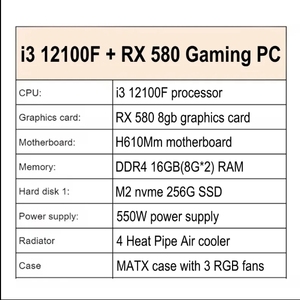 | i3 12100F + RX 580 Gaming PC | |
|---|---|
| CPU: | i3 12100F processor |
| Graphics card: | RX 580 8gb graphics card |
| Motherboard: | H610Mm motherboard |
| Memory: | DDR4 16GB(8G*2) RAM |
| Hard disk 1: | M2 nvme 256G SSD |
| Power supply: | 550W power supply |
| Radiator | 4 Heat Pipe Air cooler |
| Case | MATX case with 3 RGB fans |